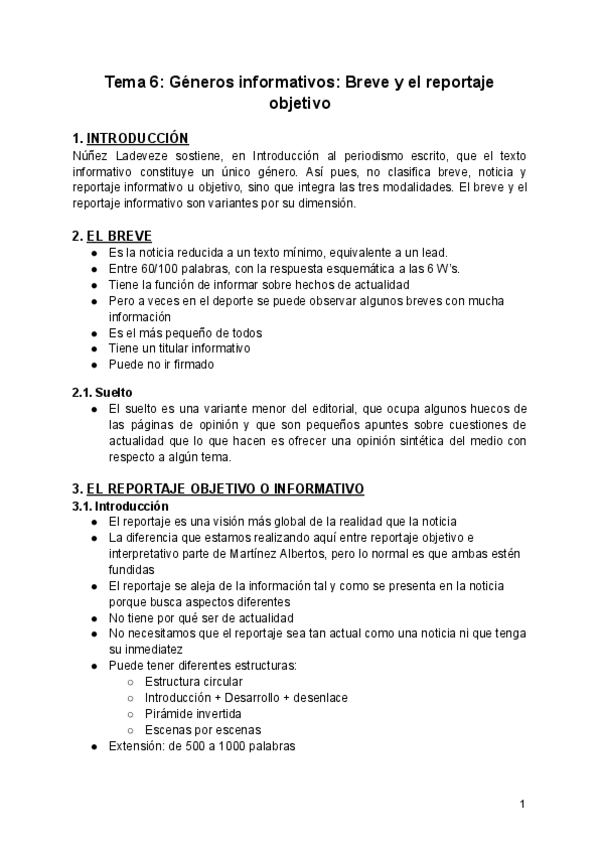 Tema 6: Géneros informativos: Breve y el reportaje objetivo

1. INTRODUCCIÓN
Núñez Ladeveze sostiene, en Introducción al periodismo escrito, que el texto informativo constituye un único género. Así pues, no clasifica breve, noticia y reportaje informativo u objetivo, sino que integra las tres modalidades. El breve y el reportaje informativo son variantes por su dimensión.

2. EL BREVE
● Es la noticia reducida a un texto mínimo, equivalente a un lead.
● Entre 60/100 palabras, con la respuesta esquemática a las 6 W's.
● Tiene la función de informar sobre hechos de actualidad
● Pero a veces en el deporte se puede observar algunos breves con mucha información
● Es el más pequeño de todos
● Tiene un titular informativo
● Puede no ir firmado

2.1. Suelto
● El suelto es una variante menor del editorial, que ocupa algunos huecos de las páginas de opinión y que son pequeños apuntes sobre cuestiones de actualidad que lo que hacen es ofrecer una opinión sintética del medio con respecto a algún tema.

3. EL REPORTAJE OBJETIVO O INFORMATIVO
3.1. Introducción
● El reportaje es una visión más global de la realidad que la noticia
● La diferencia que estamos realizando aquí entre reportaje objetivo e interpretativo parte de Martínez Albertos, pero lo normal es que ambas estén fundidas
● El reportaje se aleja de la información tal y como se presenta en la noticia porque busca aspectos diferentes
● No tiene por qué ser de actualidad
● No necesitamos que el reportaje sea tan actual como una noticia ni que tenga su inmediatez
● Puede tener diferentes estructuras:
○ Estructura circular
○ Introducción + Desarrollo + desenlace
○ Pirámide invertida
○ Escenas por escenas
● Extensión: de 500 a 1000 palabras

1